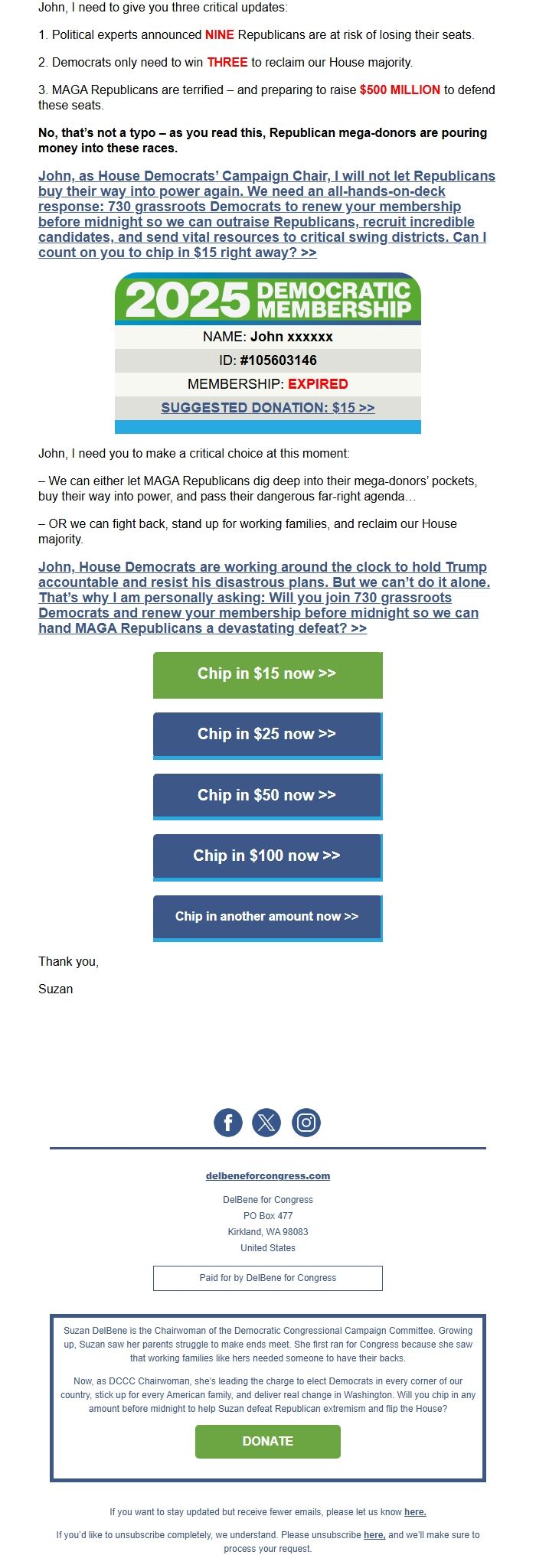 John, I need to give you three critical updates:

1. Political experts announced NINE Republicans are at risk of losing their seats.

2. Democrats only need to win THREE to reclaim our House majority.

3. MAGA Republicans are terrified – and preparing to raise $500 MILLION to defend these seats.

No, that's not a typo – as you read this, Republican mega-donors are pouring money into these races.

John, as House Democrats' Campaign Chair, I will not let Republicans buy their way into power again. We need an all-hands-on-deck response: 730 grassroots Democrats to renew your membership before midnight so we can outraise Republicans, recruit incredible candidates, and send vital resources to critical swing districts. Can I count on you to chip in $15 right away? >>

2025 DEMOCRATIC MEMBERSHIP

NAME: John xxxxxx

ID: #105603146

MEMBERSHIP: EXPIRED

SUGGESTED DONATION: $15 >>

John, I need you to make a critical choice at this moment:

– We can either let MAGA Republicans dig deep into their mega-donors' pockets, buy their way into power, and pass their dangerous far-right agenda…

– OR we can fight back, stand up for working families, and reclaim our House majority.

John, House Democrats are working around the clock to hold Trump accountable and resist his disastrous plans. But we can't do it alone. That's why I am personally asking: Will you join 730 grassroots Democrats and renew your membership before midnight so we can hand MAGA Republicans a devastating defeat? >>

Chip in $15 now >>

Chip in $25 now >>

Chip in $50 now >>

Chip in $100 now >>

Chip in another amount now >>

Thank you,

Suzan

delbeneforcongress.com

DelBene for Congress
PO Box 477
Kirkland, WA 98083
United States

Paid for by DelBene for Congress

Suzan DelBene is the Chairwoman of the Democratic Congressional Campaign Committee. Growing up, Suzan saw her parents struggle to make ends meet. She first ran for Congress because she saw that working families like hers needed someone to have their backs.

Now, as DCCC Chairwoman, she's leading the charge to elect Democrats in every corner of our country, stick up for every American family, and deliver real change in Washington. Will you chip in any amount before midnight to help Suzan defeat Republican extremism and flip the House?

DONATE

If you want to stay updated but receive fewer emails, please let us know here.

If you'd like to unsubscribe completely, we understand. Please unsubscribe here, and we'll make sure to process your request.